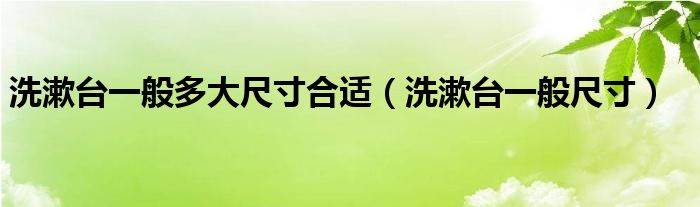 洗漱台一般多大尺寸合适（洗漱台一般尺寸）